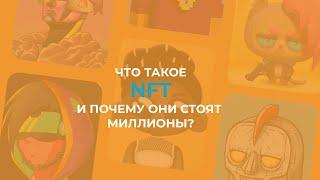 ЧТО ТАКОЕ
NFT
И ПОЧЕМУ ОНИ СТОЯТ МИЛЛИОНЫ?